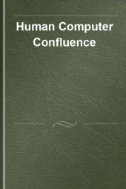 Human Computer Confluence